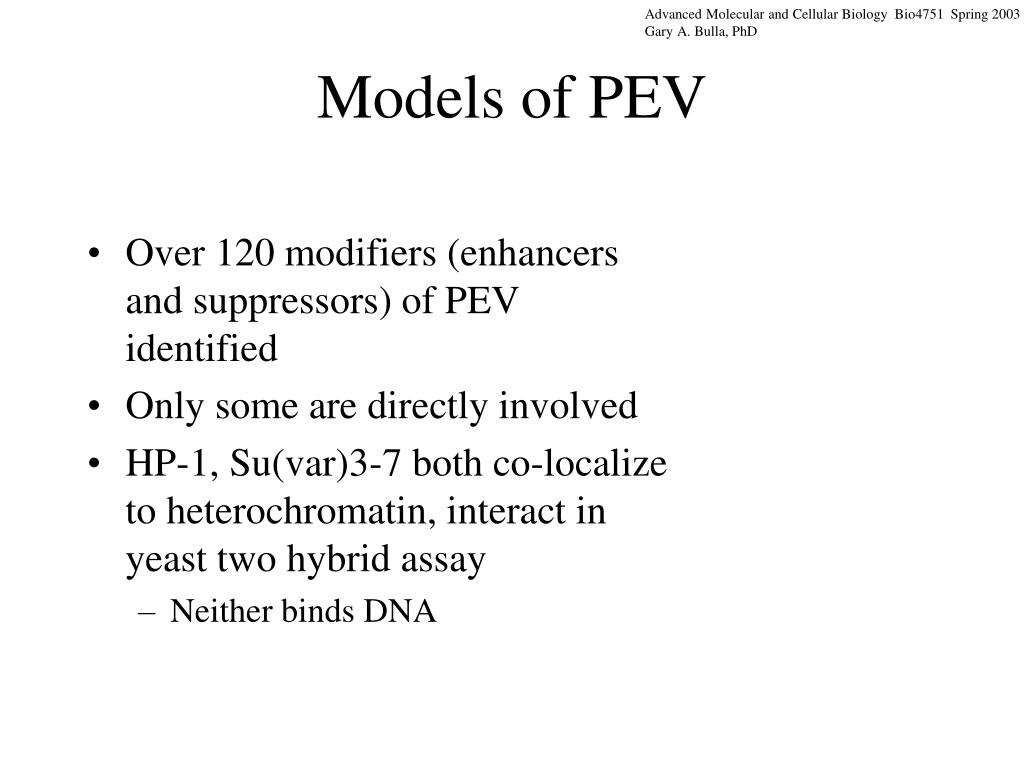 Advanced Molecular and Cellular Biology Bio4751 Spring 2003
Gary A. Bulla, PhD

Models of PEV

• Over 120 modifiers (enhancers and suppressors) of PEV identified
• Only some are directly involved
• HP-1, Su(var)3-7 both co-localize to heterochromatin, interact in yeast two hybrid assay
– Neither binds DNA